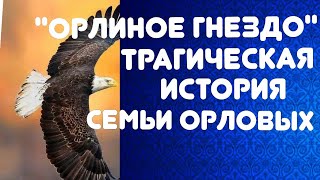 "ОРЛИНОЕ ГНЕЗДО"
ТРАГИЧЕСКАЯ
ИСТОРИЯ
СЕМЬИ ОРЛОВЫХ